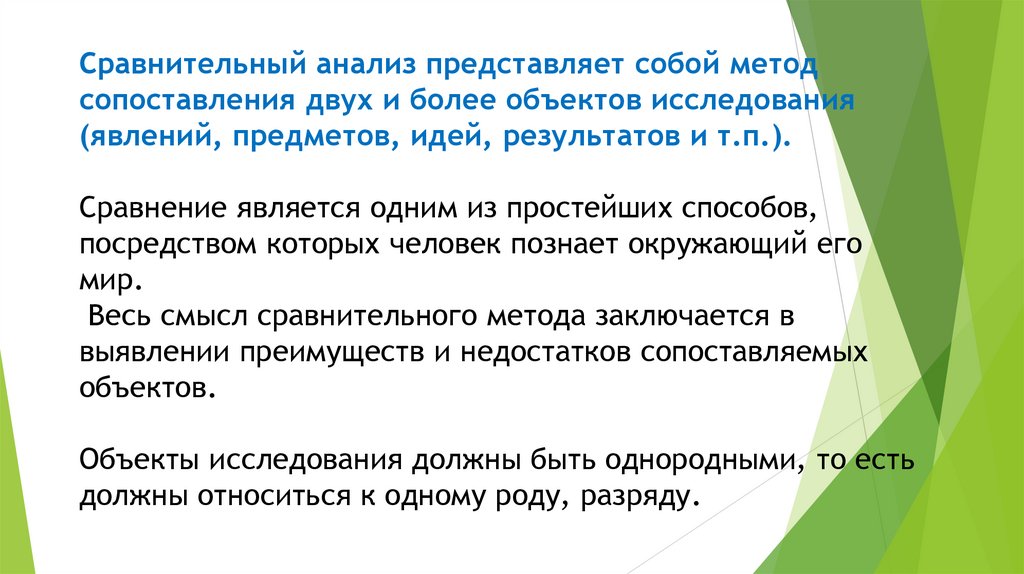 Сравнительный анализ представляет собой метод сопоставления двух и более объектов исследования (явлений, предметов, идей, результатов и т.п.).

Сравнение является одним из простейших способов, посредством которых человек познает окружающий его мир.

Весь смысл сравнительного метода заключается в выявлении преимуществ и недостатков сопоставляемых объектов.

Объекты исследования должны быть однородными, то есть должны относиться к одному роду, разряду.